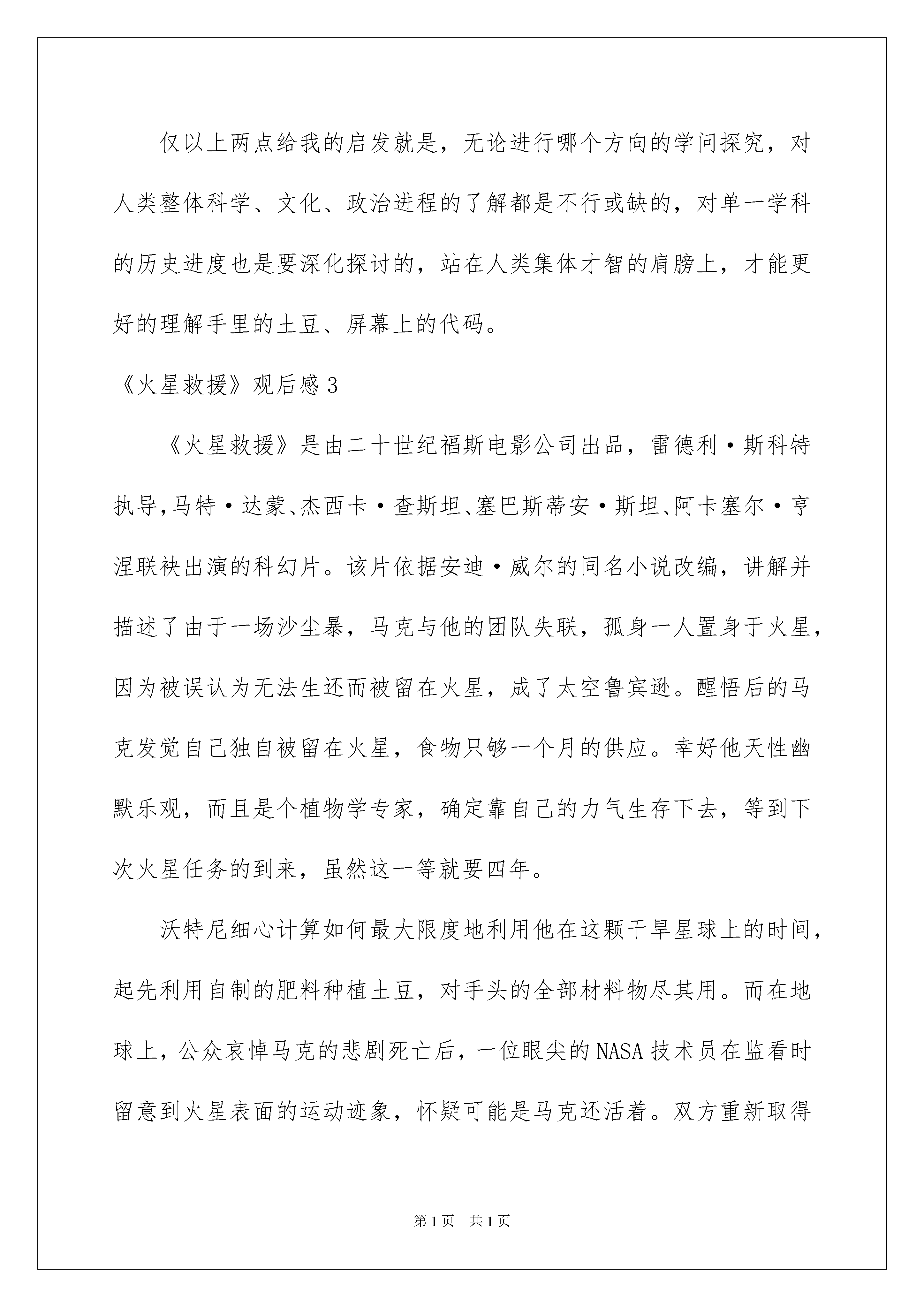 仅以上两点给我的启发就是，无论进行哪个方向的学问探究，对人类整体科学、文化、政治进程的了解都是不行或缺的，对单一学科的历史进度也是要深化探讨的，站在人类集体才智的肩膀上，才能更好的理解手里的土豆、屏幕上的代码。

《火星救援》观后感3

《火星救援》是由二十世纪福斯电影公司出品，雷德利·斯科特执导,马特·达蒙、杰西卡·查斯坦、塞巴斯蒂安·斯坦、阿卡塞尔·亨涅联袂出演的科幻片。该片依据安迪·威尔的同名小说改编，讲解并描述了由于一场沙尘暴，马克与他的团队失联，孤身一人置身于火星，因为被误认为无法生还而被留在火星，成了太空鲁宾逊。醒悟后的马克发觉自己独自被留在火星，食物只够一个月的供应。幸好他天性幽默乐观，而且是个植物学专家，确定靠自己的力气生存下去，等到下次火星任务的到来，虽然这一等就要四年。

沃特尼细心计算如何最大限度地利用他在这颗干旱星球上的时间，起先利用自制的肥料种植土豆，对手头的全部材料物尽其用。而在地球上，公众哀悼马克的悲剧死亡后，一位眼尖的NASA技术员在监看时留意到火星表面的运动迹象，怀疑可能是马克还活着。双方重新取得

第1页 共1页